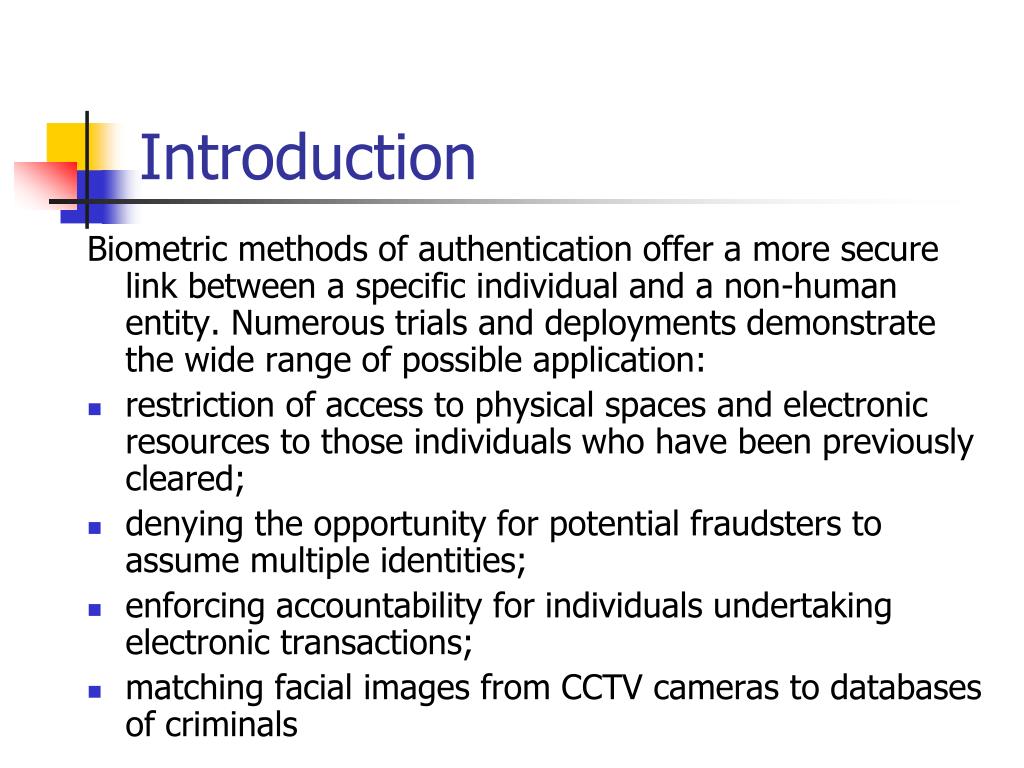 Introduction

Biometric methods of authentication offer a more secure link between a specific individual and a non-human entity. Numerous trials and deployments demonstrate the wide range of possible application:

- restriction of access to physical spaces and electronic resources to those individuals who have been previously cleared;
- denying the opportunity for potential fraudsters to assume multiple identities;
- enforcing accountability for individuals undertaking electronic transactions;
- matching facial images from CCTV cameras to databases of criminals